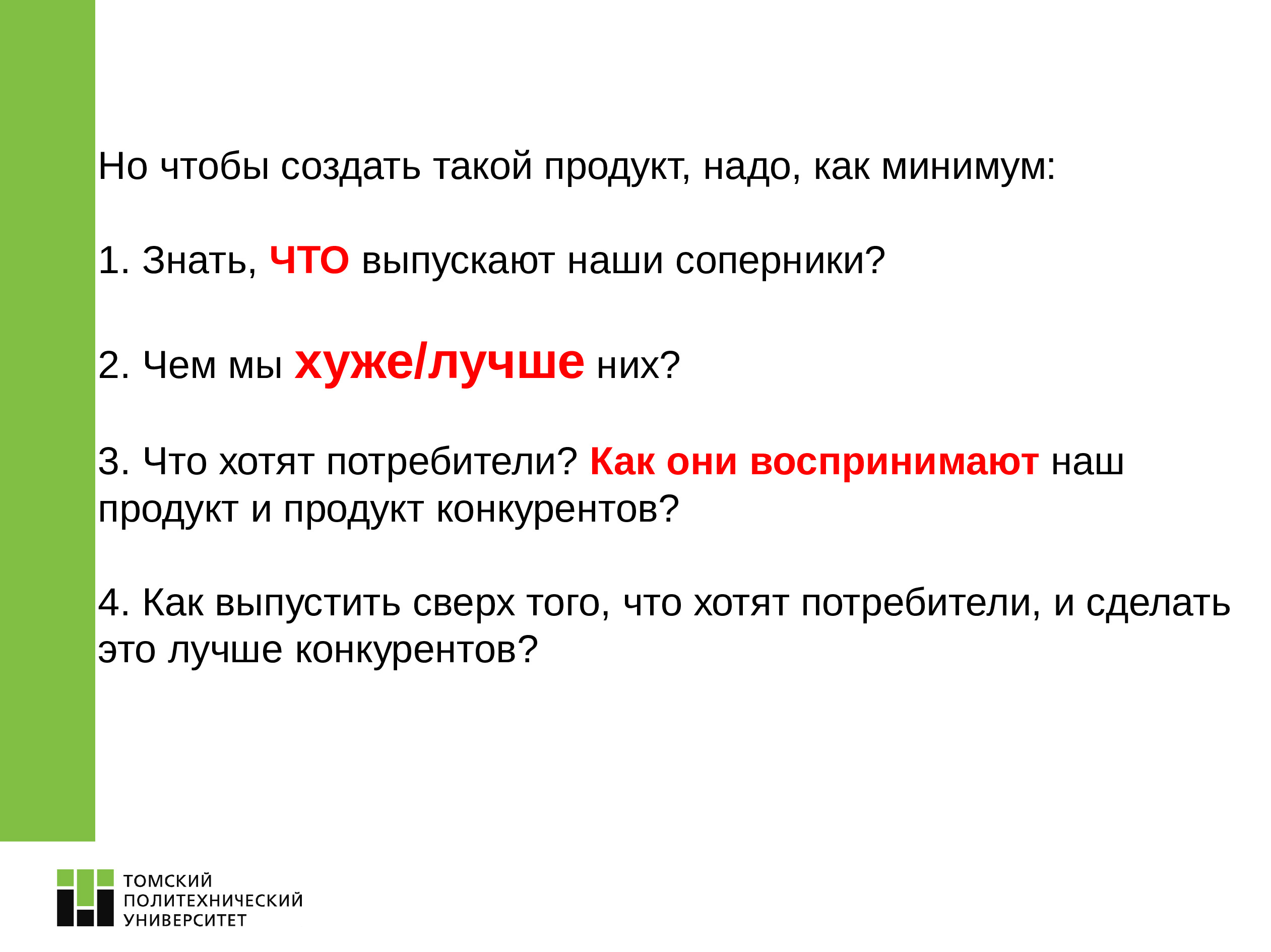 Но чтобы создать такой продукт, надо, как минимум:

1. Знать, ЧТО выпускают наши соперники?

2. Чем мы хуже/лучше них?

3. Что хотят потребители? Как они воспринимают наш продукт и продукт конкурентов?

4. Как выпустить сверх того, что хотят потребители, и сделать это лучше конкурентов?

ТОМСКИЙ ПОЛИТЕХНИЧЕСКИЙ УНИВЕРСИТЕТ